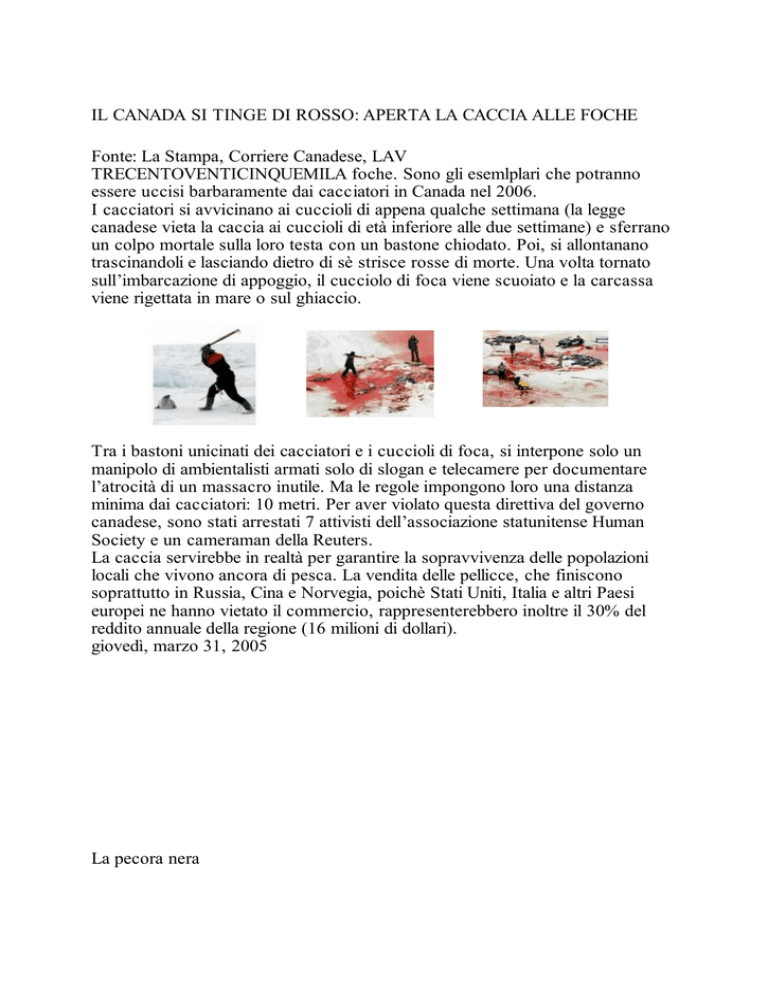 IL CANADA SI TINGE DI ROSSO: APERTA LA CACCIA ALLE FOCHE

Fonte: La Stampa, Corriere Canadese, LAV
TRECENTOVENTICINQUEMILA foche. Sono gli esemlplari che potranno essere uccisi barbaramente dai cacciatori in Canada nel 2006.
I cacciatori si avvicinano ai cuccioli di appena qualche settimana (la legge canadese vieta la caccia ai cuccioli di età inferiore alle due settimane) e sferrano un colpo mortale sulla loro testa con un bastone chiodato. Poi, si allontanano trascinandoli e lasciando dietro di sè strisce rosse di morte. Una volta tornato sull'imbarcazione di appoggio, il cucciolo di foca viene scuoiato e la carcassa viene rigettata in mare o sul ghiaccio.

Tra i bastoni unicinati dei cacciatori e i cuccioli di foca, si interpone solo un manipolo di ambientalisti armati solo di slogan e telecamere per documentare l'atrocità di un massacro inutile. Ma le regole impongono loro una distanza minima dai cacciatori: 10 metri. Per aver violato questa direttiva del governo canadese, sono stati arrestati 7 attivisti dell'associazione statunitense Human Society e un cameraman della Reuters.
La caccia servirebbe in realtà per garantire la sopravvivenza delle popolazioni locali che vivono ancora di pesca. La vendita delle pellicce, che finiscono soprattutto in Russia, Cina e Norvegia, poichè Stati Uniti, Italia e altri Paesi europei ne hanno vietato il commercio, rappresenterebbero inoltre il 30% del reddito annuale della regione (16 milioni di dollari).
giovedì, marzo 31, 2005

La pecora nera